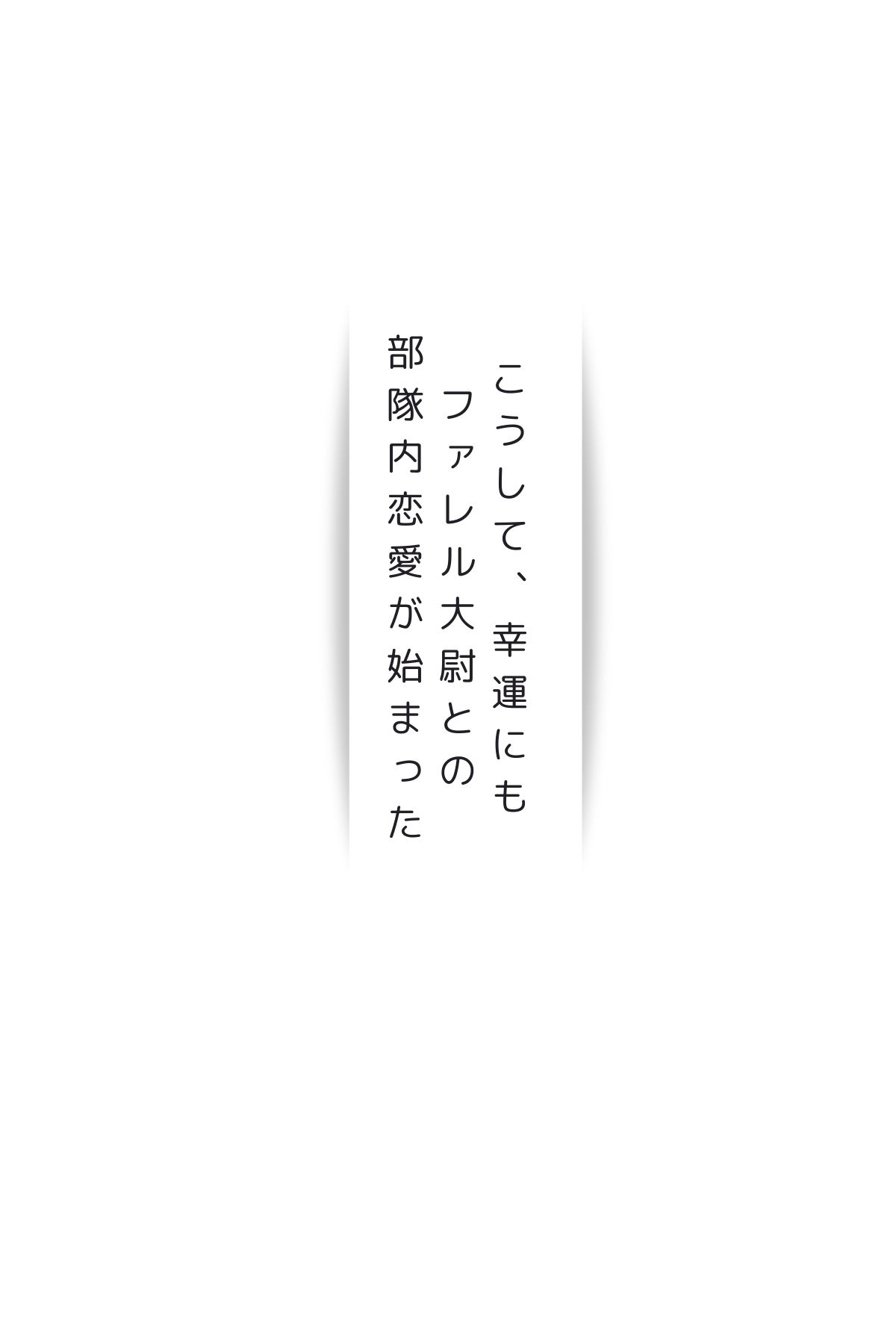 こうして、幸運にも
ファレル大尉との
部隊内恋愛が始まった